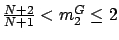 $\frac{N+2}{N+1} < m_2^G \leq 2$